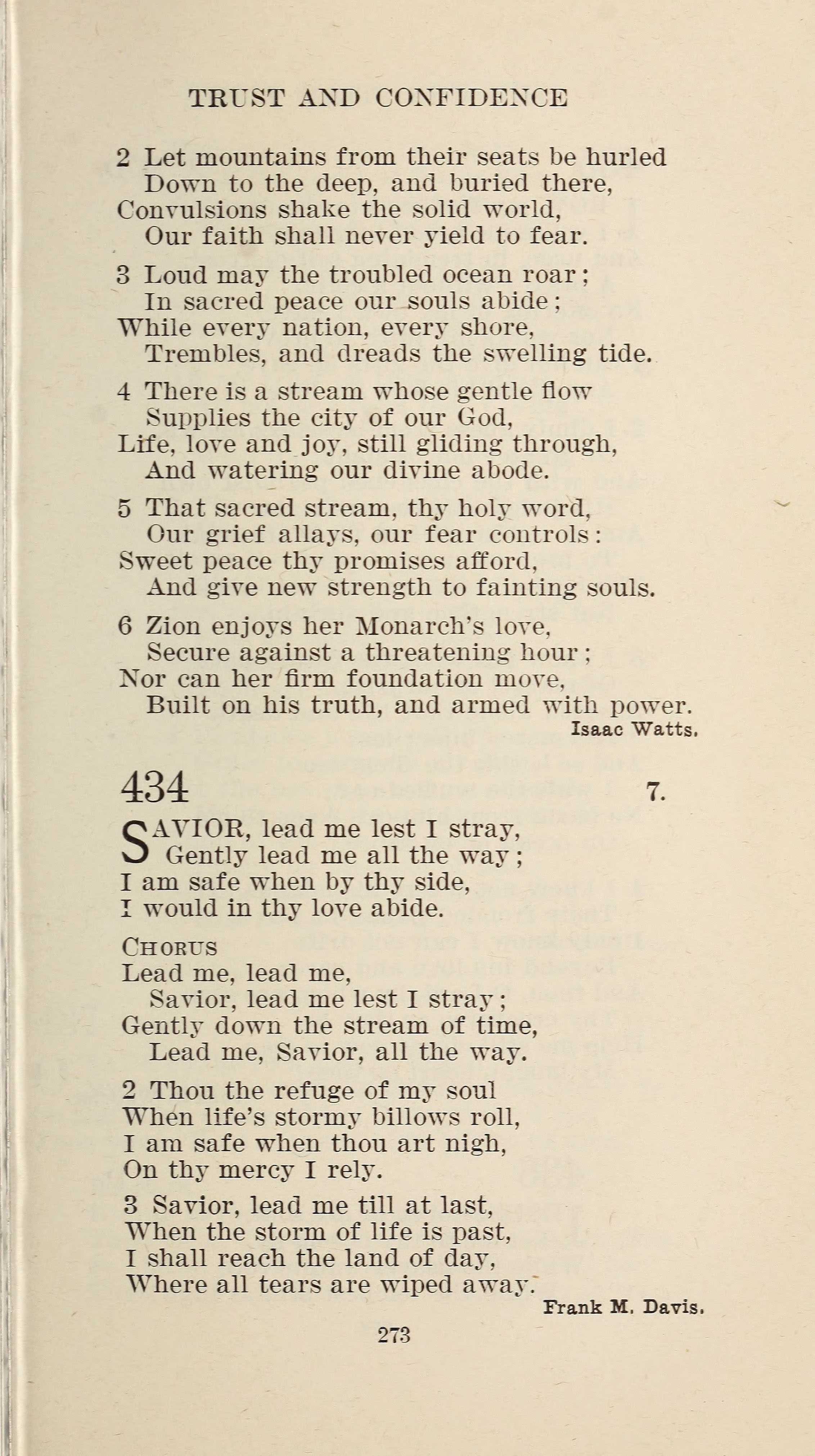 TRUST AND CONFIDENCE

2 Let mountains from their seats be hurled
Down to the deep, and buried there,
Convulsions shake the solid world,
Our faith shall never yield to fear.

3 Loud may the troubled ocean roar;
In sacred peace our souls abide;
While every nation, every shore,
Trembles, and dreads the swelling tide.

4 There is a stream whose gentle flow
Supplies the city of our God,
Life, love and joy, still gliding through,
And watering our divine abode.

5 That sacred stream, thy holy word,
Our grief allays, our fear controls:
Sweet peace thy promises afford,
And give new strength to fainting souls.

6 Zion enjoys her Monarch's love,
Secure against a threatening hour;
Nor can her firm foundation move,
Built on his truth, and armed with power.

Isaac Watts.

434

7.

SAVIOR, lead me lest I stray,
Gently lead me all the way;
I am safe when by thy side,
I would in thy love abide.

CHORUS
Lead me, lead me,
Savior, lead me lest I stray;
Gently down the stream of time,
Lead me, Savior, all the way.

2 Thou the refuge of my soul
When life's stormy billows roll,
I am safe when thou art nigh,
On thy mercy I rely.

3 Savior, lead me till at last,
When the storm of life is past,
I shall reach the land of day,
Where all tears are wiped away.

Frank M. Davis.

273